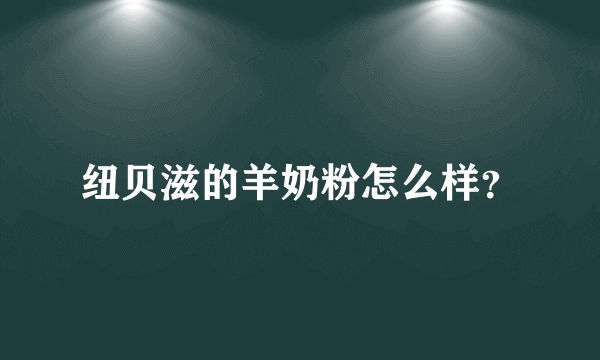 纽贝滋的羊奶粉怎么样?